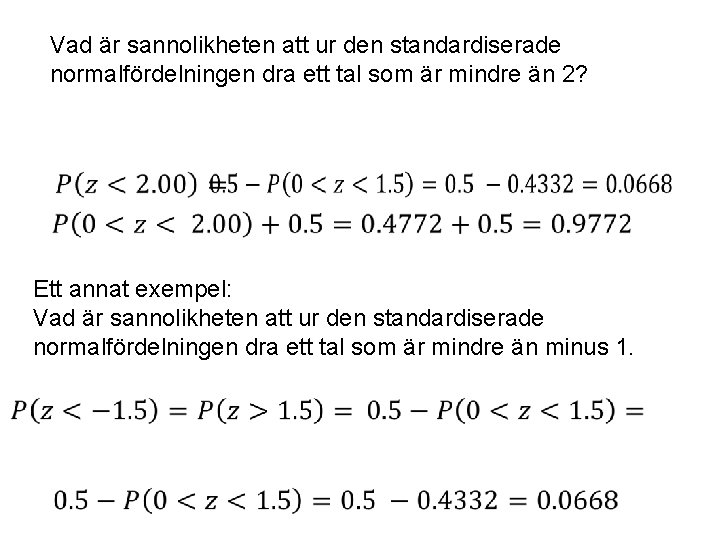 Vad är sannolikheten att ur den standardiserade normalfördelningen dra ett tal som är mindre än 2?

$P(z < 2.00)$ $0.5 - P(0 < z < 1.5) = 0.5 - 0.4332 = 0.0668$
$P(0 < z < 2.00) + 0.5 = 0.4772 + 0.5 = 0.9772$

Ett annat exempel:
Vad är sannolikheten att ur den standardiserade normalfördelningen dra ett tal som är mindre än minus 1.

$P(z < -1.5) = P(z > 1.5) = 0.5 - P(0 < z < 1.5) =$

$0.5 - P(0 < z < 1.5) = 0.5 - 0.4332 = 0.0668$